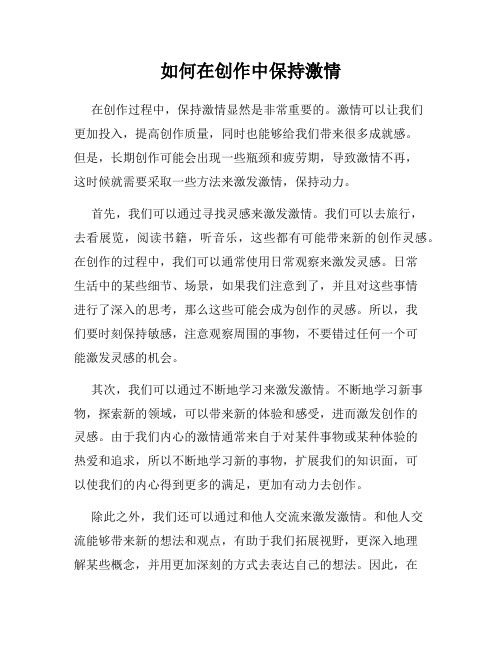 如何在创作中保持激情

在创作过程中，保持激情显然是非常重要的。激情可以让我们更加投入，提高创作质量，同时也能够给我们带来很多成就感。但是，长期创作可能会出现一些瓶颈和疲劳期，导致激情不再，这时候就需要采取一些方法来激发激情，保持动力。

首先，我们可以通过寻找灵感来激发激情。我们可以去旅行，去看展览，阅读书籍，听音乐，这些都有可能带来新的创作灵感。在创作的过程中，我们可以通常使用日常观察来激发灵感。日常生活中的某些细节、场景，如果我们注意到了，并且对这些事情进行了深入的思考，那么这些可能会成为创作的灵感。所以，我们要时刻保持敏感，注意观察周围的事物，不要错过任何一个可能激发灵感的机会。

其次，我们可以通过不断地学习来激发激情。不断地学习新事物，探索新的领域，可以带来新的体验和感受，进而激发创作的灵感。由于我们内心的激情通常来自于对某件事物或某种体验的热爱和追求，所以不断地学习新的事物，扩展我们的知识面，可以使我们的内心得到更多的满足，更加有动力去创作。

除此之外，我们还可以通过和他人交流来激发激情。和他人交流能够带来新的想法和观点，有助于我们拓展视野，更深入地理解某些概念，并用更加深刻的方式去表达自己的想法。因此，在